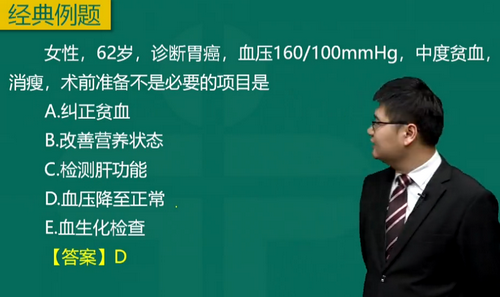 经典例题

女性，62岁，诊断胃癌，血压160/100mmHg，中度贫血，消瘦，术前准备不是必要的项目是

A.纠正贫血

B.改善营养状态

C.检测肝功能

D.血压降至正常

E.血生化检查

【答案】D